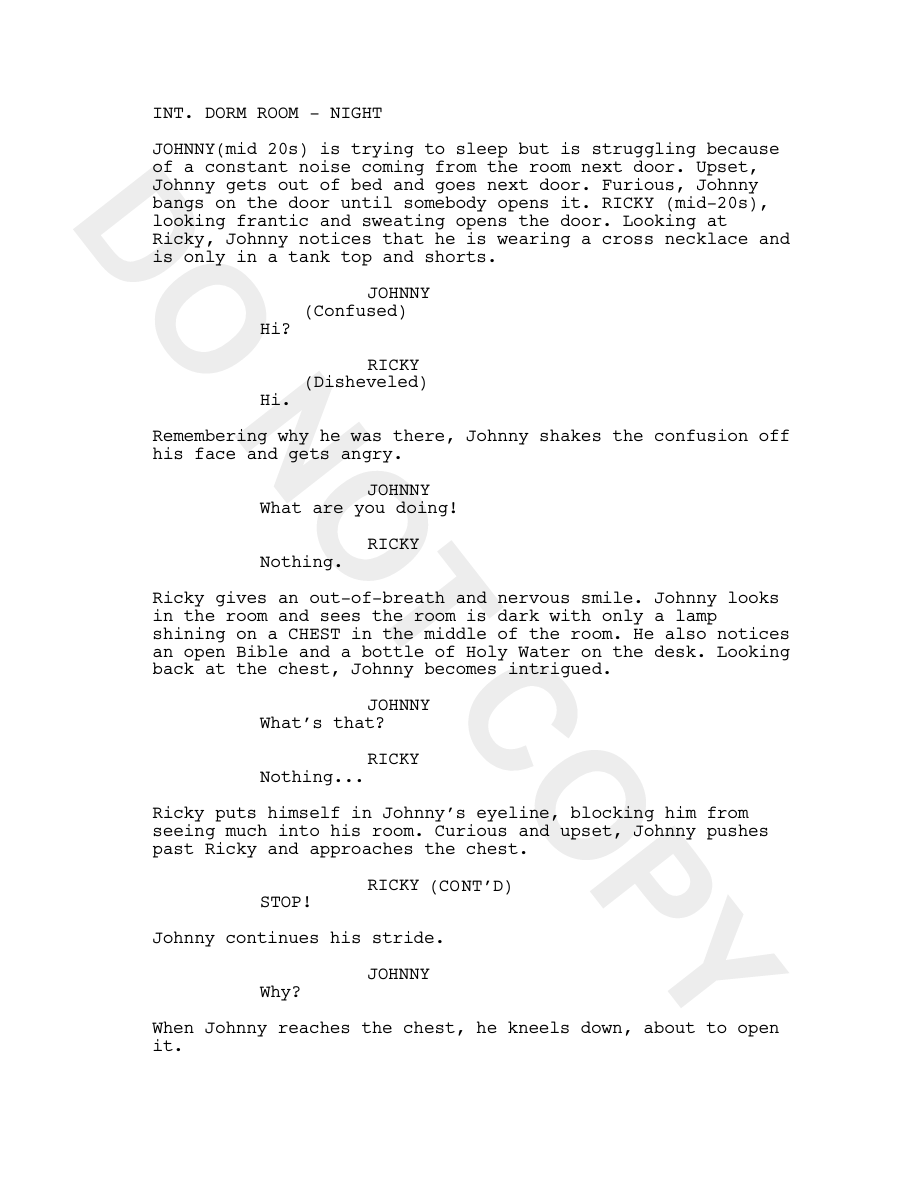 INT. DORM ROOM - NIGHT

JOHNNY(mid 20s) is trying to sleep but is struggling because of a constant noise coming from the room next door. Upset, Johnny gets out of bed and goes next door. Furious, Johnny bangs on the door until somebody opens it. RICKY (mid-20s), looking frantic and sweating opens the door. Looking at Ricky, Johnny notices that he is wearing a cross necklace and is only in a tank top and shorts.

JOHNNY
(Confused)
Hi?

RICKY
(Disheveled)
Hi.

Remembering why he was there, Johnny shakes the confusion off his face and gets angry.

JOHNNY
What are you doing!

RICKY
Nothing.

Ricky gives an out-of-breath and nervous smile. Johnny looks in the room and sees the room is dark with only a lamp shining on a CHEST in the middle of the room. He also notices an open Bible and a bottle of Holy Water on the desk. Looking back at the chest, Johnny becomes intrigued.

JOHNNY
What's that?

RICKY
Nothing...

Ricky puts himself in Johnny's eyeline, blocking him from seeing much into his room. Curious and upset, Johnny pushes past Ricky and approaches the chest.

RICKY (CONT'D)
STOP!

Johnny continues his stride.

JOHNNY
Why?

When Johnny reaches the chest, he kneels down, about to open it.

DO NOT COPY